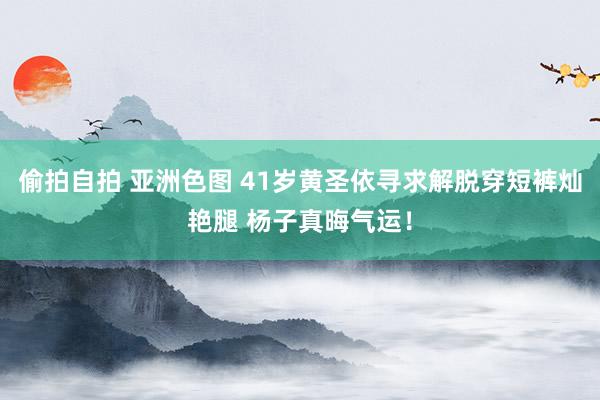 偷拍自拍 亚洲色图 41岁黄圣依寻求解脱穿短裤灿艳腿 杨子真晦气运！